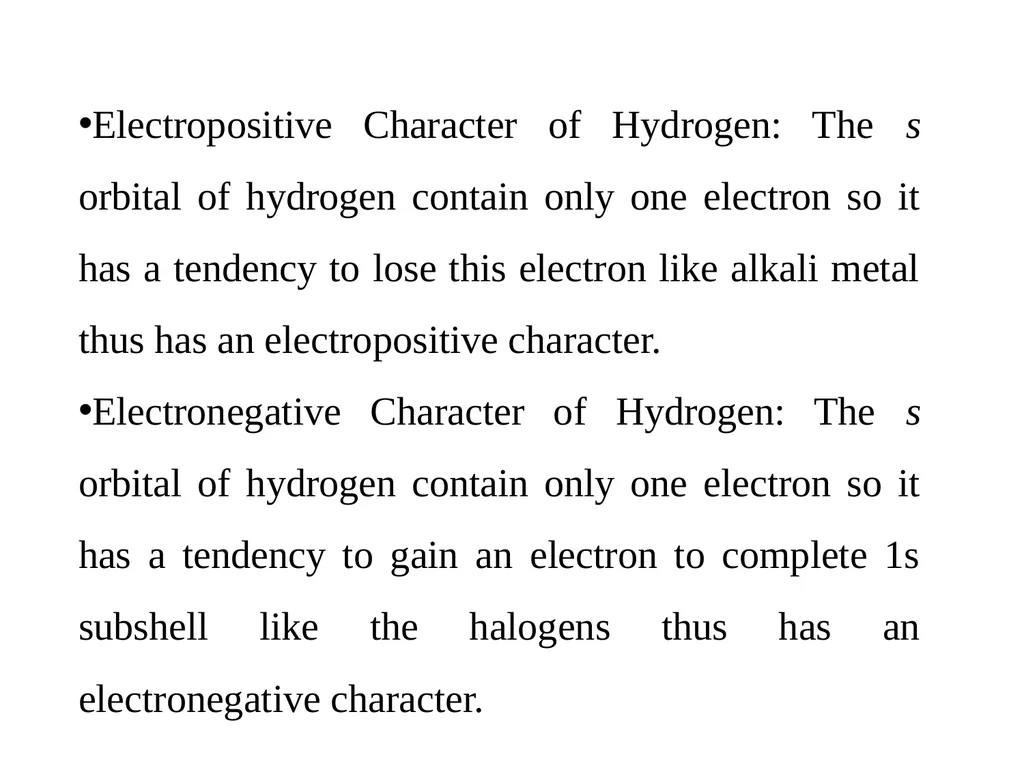 •Electropositive Character of Hydrogen: The s orbital of hydrogen contain only one electron so it has a tendency to lose this electron like alkali metal thus has an electropositive character.

•Electronegative Character of Hydrogen: The s orbital of hydrogen contain only one electron so it has a tendency to gain an electron to complete 1s subshell like the halogens thus has an electronegative character.